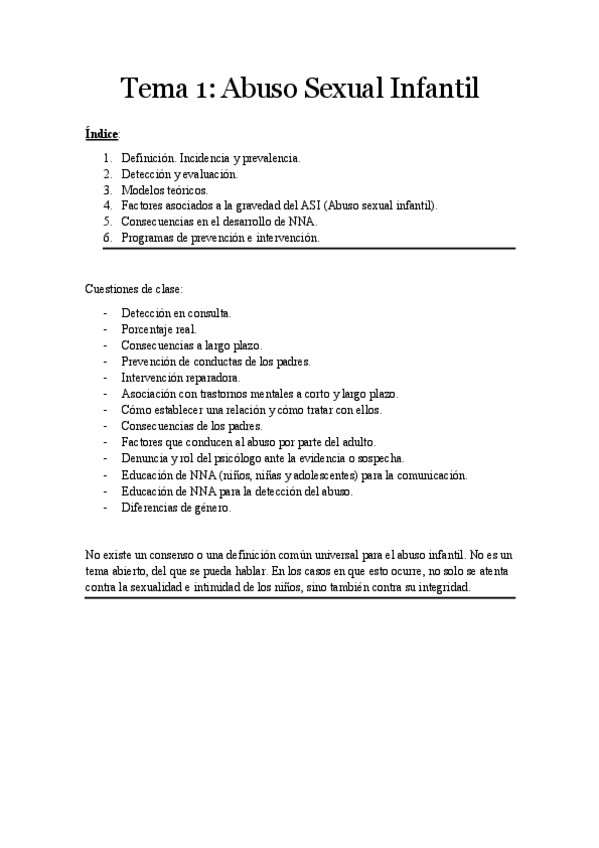 Tema 1: Abuso Sexual Infantil

Índice:

1. Definición. Incidencia y prevalencia.
2. Detección y evaluación.
3. Modelos teóricos.
4. Factores asociados a la gravedad del ASI (Abuso sexual infantil).
5. Consecuencias en el desarrollo de NNA.
6. Programas de prevención e intervención.

Cuestiones de clase:

- Detección en consulta.
- Porcentaje real.
- Consecuencias a largo plazo.
- Prevención de conductas de los padres.
- Intervención reparadora.
- Asociación con trastornos mentales a corto y largo plazo.
- Cómo establecer una relación y cómo tratar con ellos.
- Consecuencias de los padres.
- Factores que conducen al abuso por parte del adulto.
- Denuncia y rol del psicólogo ante la evidencia o sospecha.
- Educación de NNA (niños, niñas y adolescentes) para la comunicación.
- Educación de NNA para la detección del abuso.
- Diferencias de género.

No existe un consenso o una definición común universal para el abuso infantil. No es un tema abierto, del que se pueda hablar. En los casos en que esto ocurre, no solo se atenta contra la sexualidad e intimidad de los niños, sino también contra su integridad.